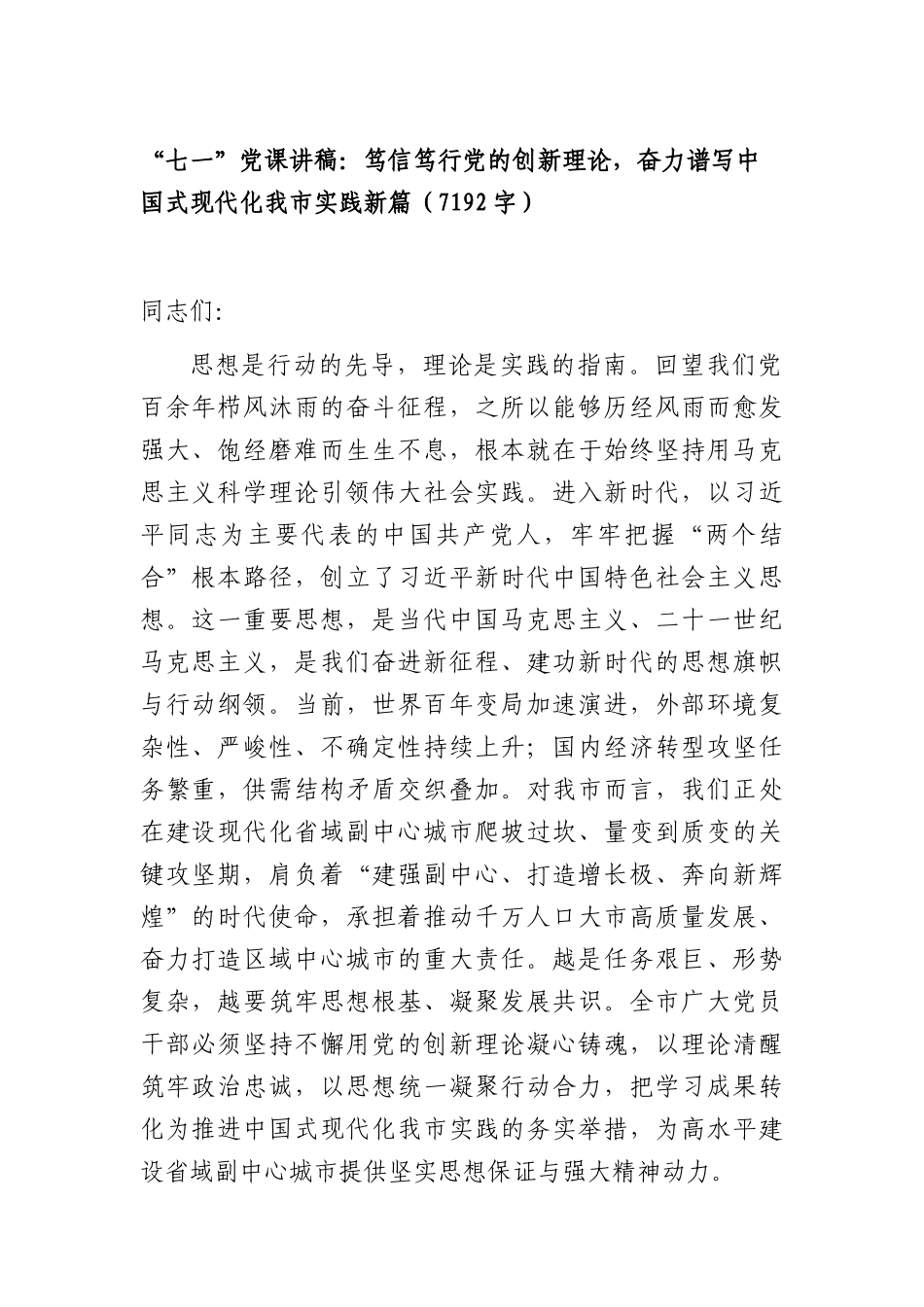 “七一”党课讲稿：笃信笃行党的创新理论，奋力谱写中国式现代化我市实践新篇（7192字）

同志们：

思想是行动的先导，理论是实践的指南。回望我们党百余年栉风沐雨的奋斗征程，之所以能够历经风雨而愈发强大、饱经磨难而生生不息，根本就在于始终坚持用马克思主义科学理论引领伟大社会实践。进入新时代，以习近平同志为主要代表的中国共产党人，牢牢把握“两个结合”根本路径，创立了习近平新时代中国特色社会主义思想。这一重要思想，是当代中国马克思主义、二十一世纪马克思主义，是我们奋进新征程、建功新时代的思想旗帜与行动纲领。当前，世界百年变局加速演进，外部环境复杂性、严峻性、不确定性持续上升；国内经济转型攻坚任务繁重，供需结构矛盾交织叠加。对我市而言，我们正处在建设现代化省域副中心城市爬坡过坎、量变到质变的关键攻坚期，肩负着“建强副中心、打造增长极、奔向新辉煌”的时代使命，承担着推动千万人口大市高质量发展、奋力打造区域中心城市的重大责任。越是任务艰巨、形势复杂，越要筑牢思想根基、凝聚发展共识。全市广大党员干部必须坚持不懈用党的创新理论凝心铸魂，以理论清醒筑牢政治忠诚，以思想统一凝聚行动合力，把学习成果转化为推进中国式现代化我市实践的务实举措，为高水平建设省域副中心城市提供坚实思想保证与强大精神动力。